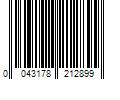 0 043178 212899